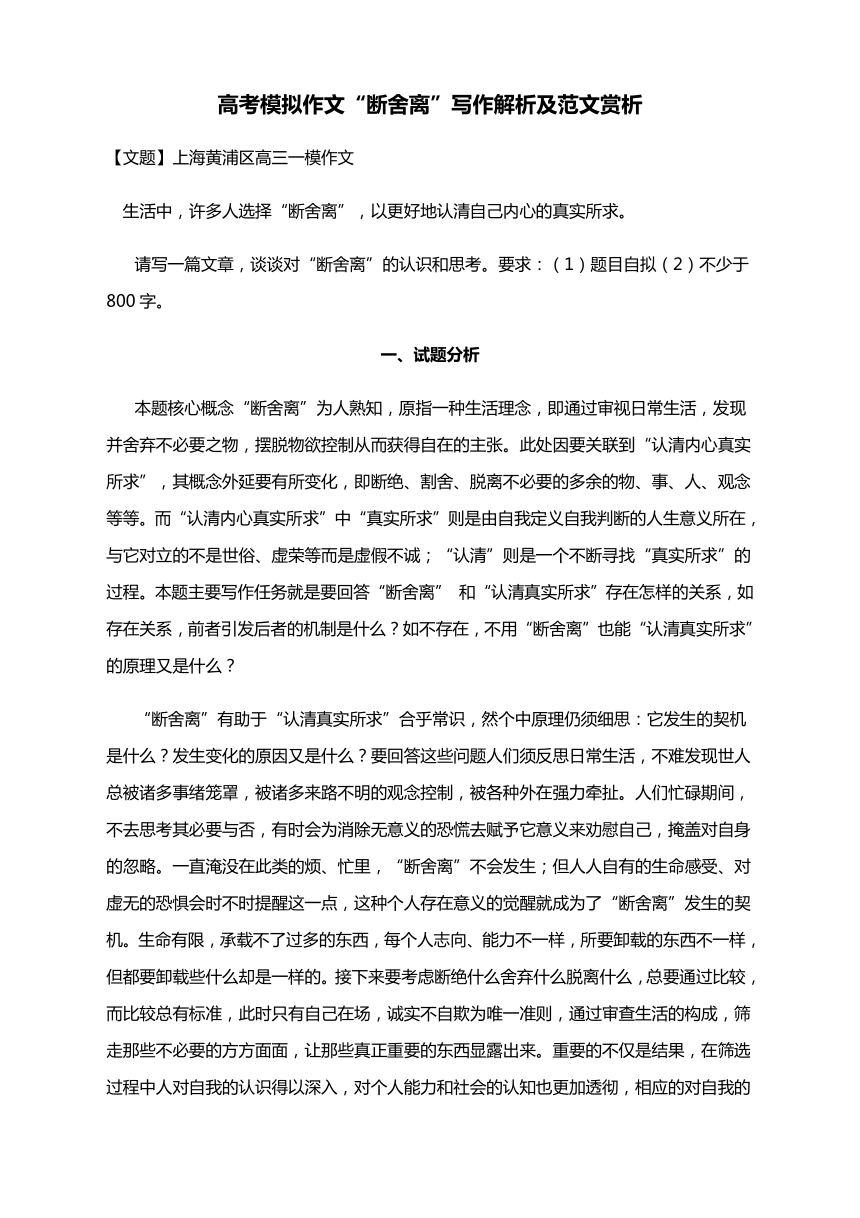 高考模拟作文“断舍离”写作解析及范文赏析

【文题】上海黄浦区高三一模作文

生活中，许多人选择“断舍离”，以更好地认清自己内心的真实所求。

请写一篇文章，谈谈对“断舍离”的认识和思考。要求：（1）题目自拟（2）不少于800字。

一、试题分析

本题核心概念“断舍离”为人熟知，原指一种生活理念，即通过审视日常生活，发现并舍弃不必要之物，摆脱物欲控制从而获得自在的主张。此处因要关联到“认清内心真实所求”，其概念外延要有所变化，即断绝、割舍、脱离不必要的多余的物、事、人、观念等等。而“认清内心真实所求”中“真实所求”则是由自我定义自我判断的人生意义所在，与它对立的不是世俗、虚荣等而是虚假不诚；“认清”则是一个不断寻找“真实所求”的过程。本题主要写作任务就是要回答“断舍离” 和“认清真实所求”存在怎样的关系，如存在关系，前者引发后者的机制是什么？如不存在，不用“断舍离”也能“认清真实所求”的原理又是什么？

“断舍离”有助于“认清真实所求”合乎常识，然个中原理仍须细思：它发生的契机是什么？发生变化的原因又是什么？要回答这些问题人们须反思日常生活，不难发现世人总被诸多事绪笼罩，被诸多来路不明的观念控制，被各种外在强力牵扯。人们忙碌期间，不去思考其必要与否，有时会为消除无意义的恐慌去赋予它意义来劝慰自己，掩盖对自身的忽略。一直淹没在此类的烦、忙里，“断舍离”不会发生；但人人自有的生命感受、对虚无的恐惧会时不时提醒这一点，这种个人存在意义的觉醒就成为了“断舍离”发生的契机。生命有限，承载不了过多的东西，每个人志向、能力不一样，所要卸载的东西不一样，但都要卸载些什么却是一样的。接下来要考虑断绝什么舍弃什么脱离什么，总要通过比较，而比较总有标准，此时只有自己在场，诚实不自欺为唯一准则，通过审查生活的构成，筛走那些不必要的方方面面，让那些真正重要的东西显露出来。重要的不仅是结果，在筛选过程中人对自我的认识得以深入，对个人能力和社会的认知也更加透彻，相应的对自我的